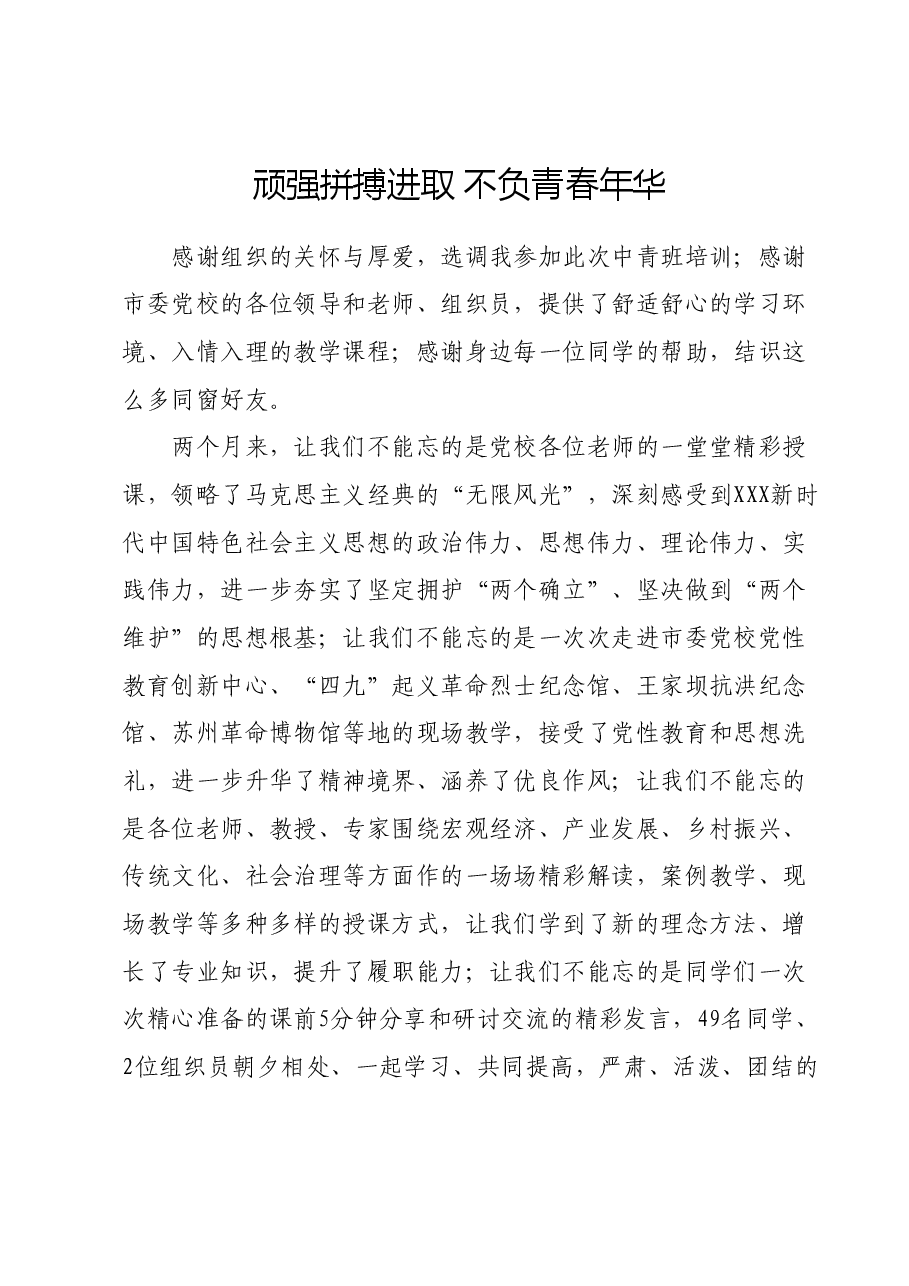 顽强拼搏进取 不负青春年华

感谢组织的关怀与厚爱，选调我参加此次中青班培训；感谢市委党校的各位领导和老师、组织员，提供了舒适舒心的学习环境、入情入理的教学课程；感谢身边每一位同学的帮助，结识这么多同窗好友。

两个月来，让我们不能忘的是党校各位老师的一堂堂精彩授课，领略了马克思主义经典的“无限风光”，深刻感受到XXX新时代中国特色社会主义思想的政治伟力、思想伟力、理论伟力、实践伟力，进一步夯实了坚定拥护“两个确立”、坚决做到“两个维护”的思想根基；让我们不能忘的是一次次走进市委党校党性教育创新中心、“四九”起义革命烈士纪念馆、王家坝抗洪纪念馆、苏州革命博物馆等地的现场教学，接受了党性教育和思想洗礼，进一步升华了精神境界、涵养了优良作风；让我们不能忘的是各位老师、教授、专家围绕宏观经济、产业发展、乡村振兴、传统文化、社会治理等方面作的一场场精彩解读，案例教学、现场教学等多种多样的授课方式，让我们学到了新的理念方法、增长了专业知识，提升了履职能力；让我们不能忘的是同学们一次次精心准备的课前5分钟分享和研讨交流的精彩发言，49名同学、2位组织员朝夕相处、一起学习、共同提高，严肃、活泼、团结的